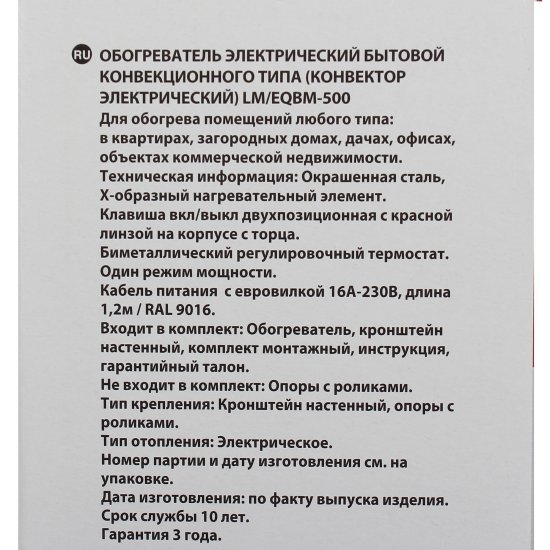 RU ОБОГРЕВАТЕЛЬ ЭЛЕКТРИЧЕСКИЙ БЫТОВОЙ КОНВЕКЦИОННОГО ТИПА (КОНВЕКТОР ЭЛЕКТРИЧЕСКИЙ) LM/EQBM-500
Для обогрева помещений любого типа: в квартирах, загородных домах, дачах, офисах, объектах коммерческой недвижимости.
Техническая информация: Окрашенная сталь, Х-образный нагревательный элемент.
Клавиша вкл/выкл двухпозиционная с красной линзой на корпусе с торца.
Биметаллический регулировочный термостат.
Один режим мощности.
Кабель питания с евровилкой 16А-230В, длина 1,2м / RAL 9016.
Входит в комплект: Обогреватель, кронштейн настенный, комплект монтажный, инструкция, гарантийный талон.
Не входит в комплект: Опоры с роликами.
Тип крепления: Кронштейн настенный, опоры с роликами.
Тип отопления: Электрическое.
Номер партии и дату изготовления см. на упаковке.
Дата изготовления: по факту выпуска изделия.
Срок службы 10 лет.
Гарантия 3 года.